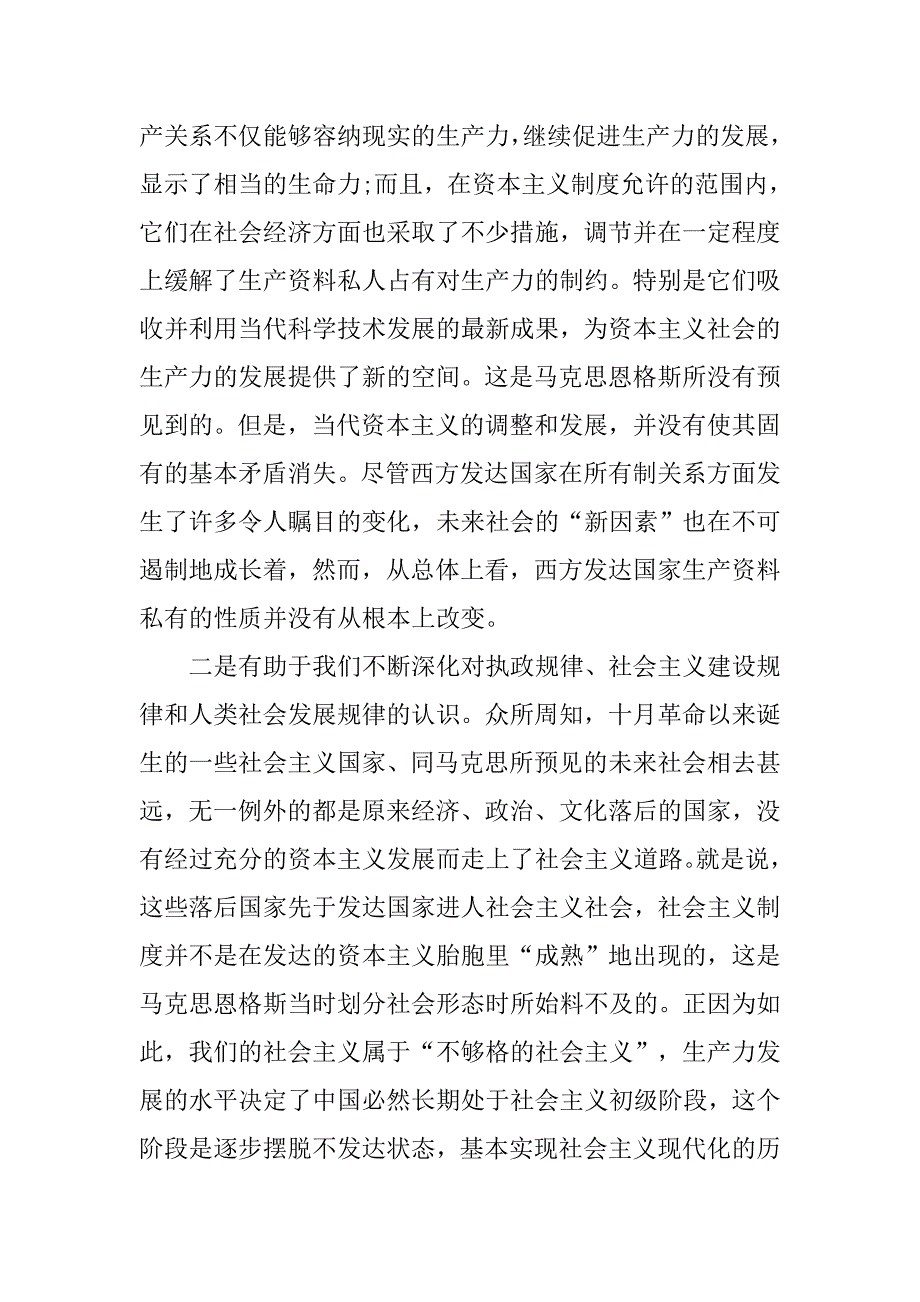 产关系不仅能够容纳现实的生产力，继续促进生产力的发展，显示了相当的生命力;而且，在资本主义制度允许的范围内，它们在社会经济方面也采取了不少措施，调节并在一定程度上缓解了生产资料私人占有对生产力的制约。特别是它们吸收并利用当代科学技术发展的最新成果，为资本主义社会的生产力的发展提供了新的空间。这是马克思恩格斯所没有预见到的。但是，当代资本主义的调整和发展，并没有使其固有的基本矛盾消失。尽管西方发达国家在所有制关系方面发生了许多令人瞩目的变化，未来社会的“新因素”也在不可遏制地成长着，然而，从总体上看，西方发达国家生产资料私有的性质并没有从根本上改变。

二是有助于我们不断深化对执政规律、社会主义建设规律和人类社会发展规律的认识。众所周知，十月革命以来诞生的一些社会主义国家、同马克思所预见的未来社会相去甚远，无一例外的都是原来经济、政治、文化落后的国家，没有经过充分的资本主义发展而走上了社会主义道路。就是说，这些落后国家先于发达国家进人社会主义社会，社会主义制度并不是在发达的资本主义胎胞里“成熟”地出现的，这是马克思恩格斯当时划分社会形态时所始料不及的。正因为如此，我们的社会主义属于“不够格的社会主义”，生产力发展的水平决定了中国必然长期处于社会主义初级阶段，这个阶段是逐步摆脱不发达状态，基本实现社会主义现代化的历